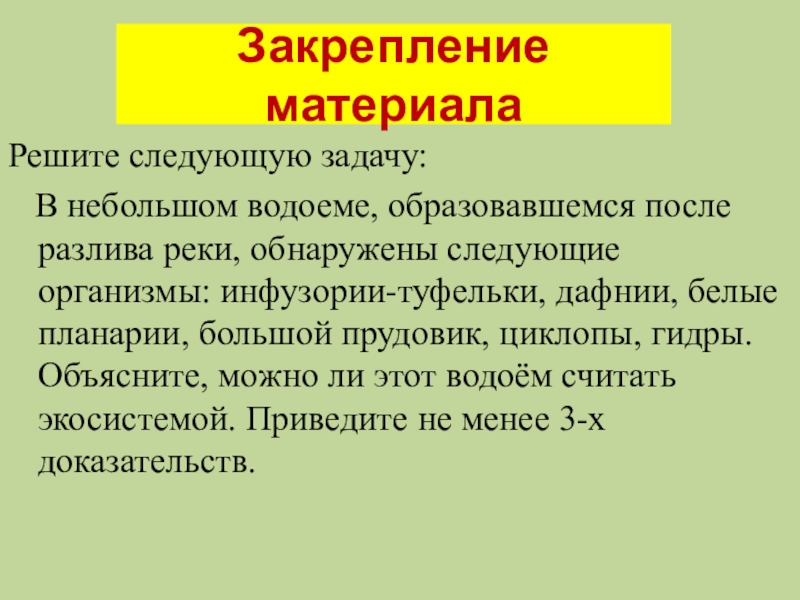 Закрепление материала

Решите следующую задачу:

В небольшом водоеме, образовавшемся после разлива реки, обнаружены следующие организмы: инфузории-туфельки, дафнии, белые планарии, большой прудовик, циклопы, гидры. Объясните, можно ли этот водоём считать экосистемой. Приведите не менее 3-х доказательств.